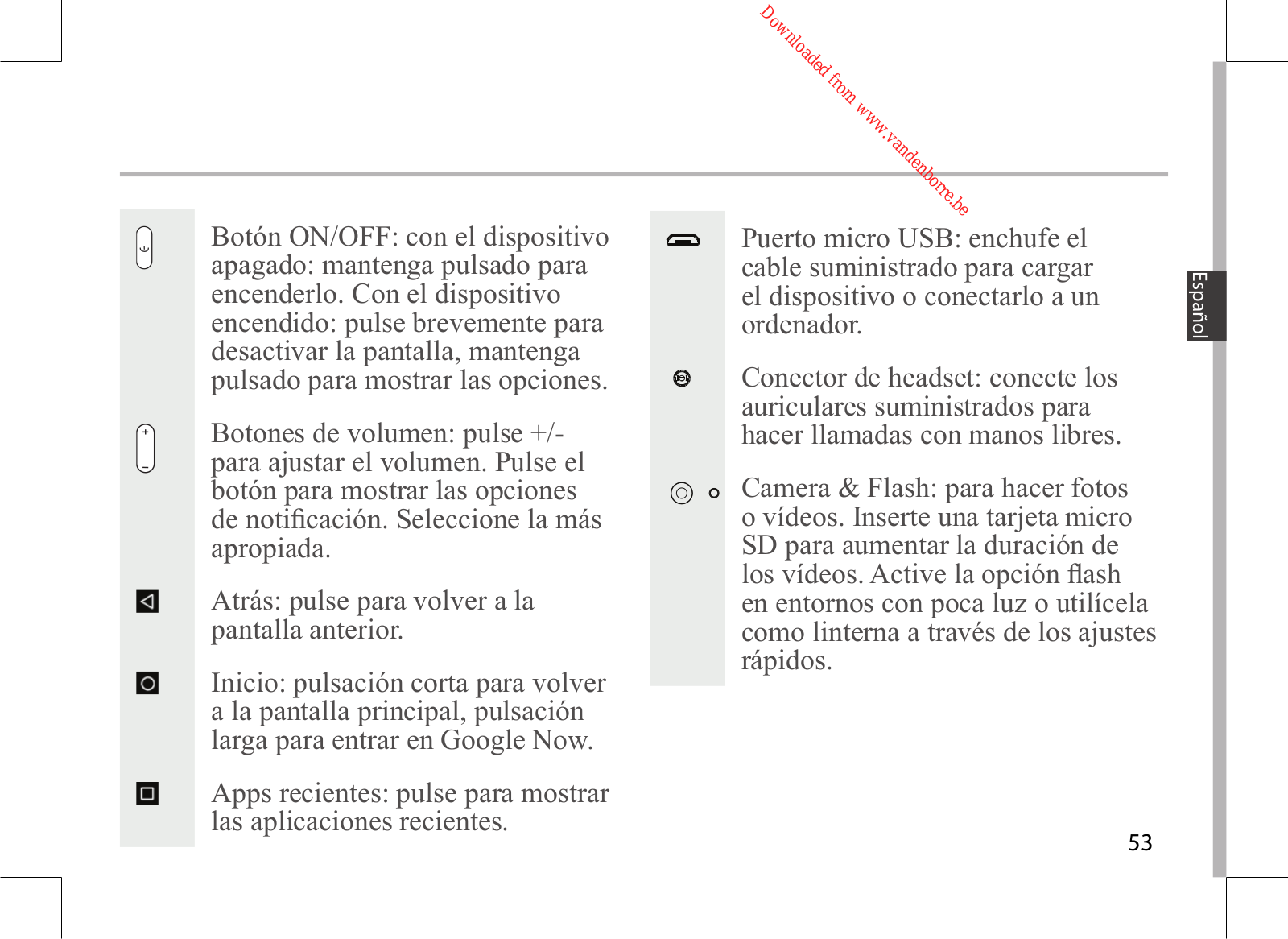 Downloaded from www.vandenborre.be

Botón ON/OFF: con el dispositivo apagado: mantenga pulsado para encenderlo. Con el dispositivo encendido: pulse brevemente para desactivar la pantalla, mantenga pulsado para mostrar las opciones.

Botones de volumen: pulse +/- para ajustar el volumen. Pulse el botón para mostrar las opciones de notificación. Seleccione la más apropiada.

Atrás: pulse para volver a la pantalla anterior.

Inicio: pulsación corta para volver a la pantalla principal, pulsación larga para entrar en Google Now.

Apps recientes: pulse para mostrar las aplicaciones recientes.

Puerto micro USB: enchufe el cable suministrado para cargar el dispositivo o conectarlo a un ordenador.

Conector de headset: conecte los auriculares suministrados para hacer llamadas con manos libres.

Camera & Flash: para hacer fotos o vídeos. Inserte una tarjeta micro SD para aumentar la duración de los vídeos. Active la opción flash en entornos con poca luz o utilícela como linterna a través de los ajustes rápidos.

Español

53